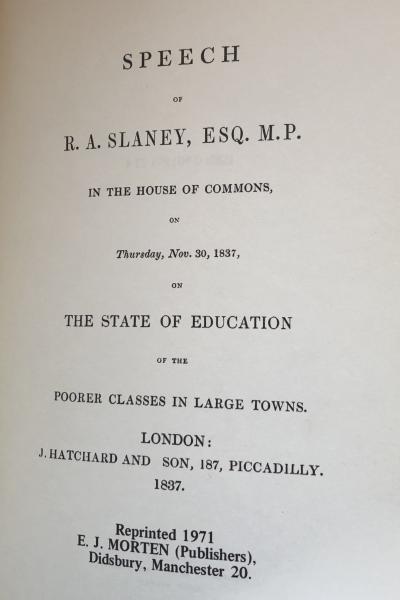 SPEECH

OF

R. A. SLANEY, ESQ. M.P.

IN THE HOUSE OF COMMONS,

ON

Thursday, Nov. 30, 1837,

ON

THE STATE OF EDUCATION

OF THE

POORER CLASSES IN LARGE TOWNS.

LONDON:
J. HATCHARD AND SON, 187, PICCADILLY.
1837.

Reprinted 1971
E. J. MORTEN (Publishers),
Didsbury, Manchester 20.